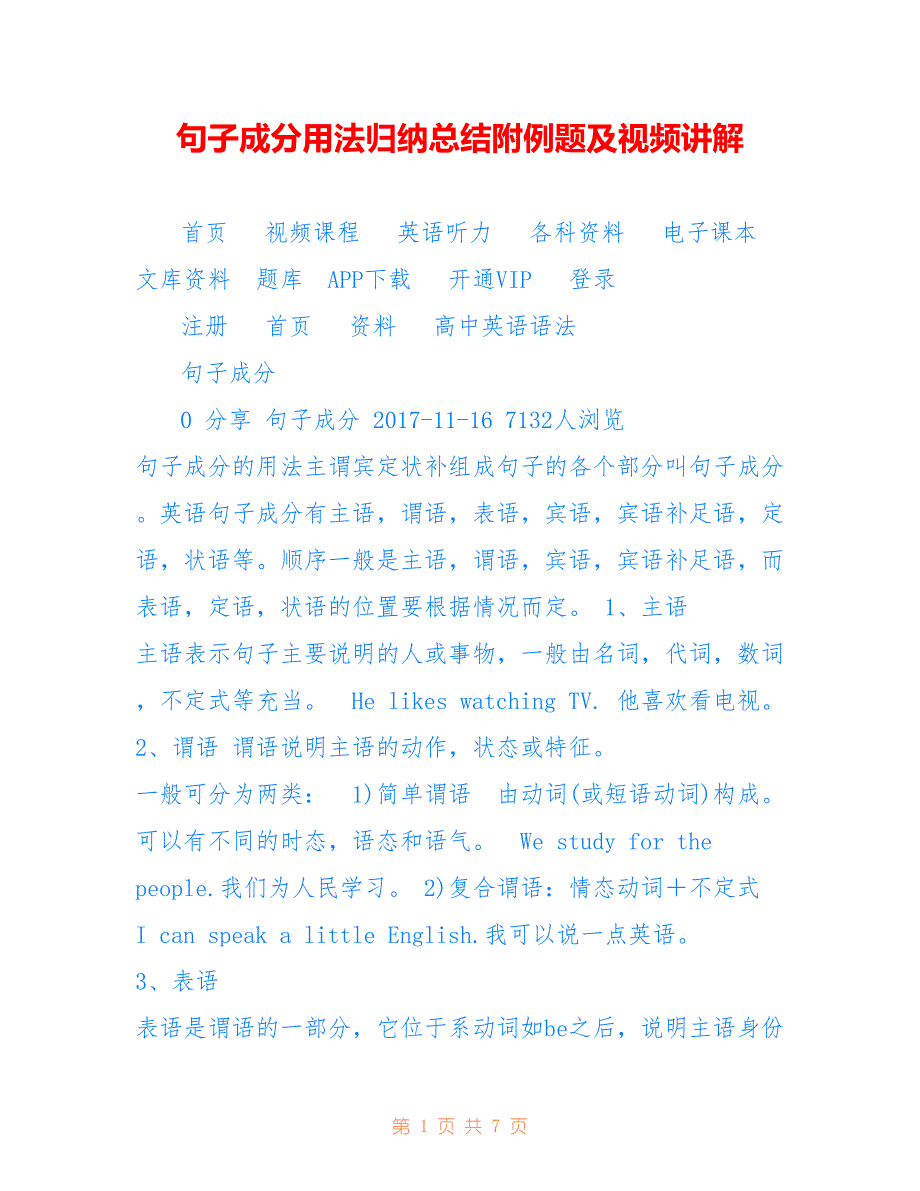 句子成分用法归纳总结附例题及视频讲解

首页　视频课程　英语听力　各科资料　电子课本　文库资料　题库　APP下载　开通VIP　登录

注册　首页　资料　高中英语语法

句子成分

0 分享 句子成分 2017-11-16 7132人浏览

句子成分的用法主谓宾定状补组成句子的各个部分叫句子成分。英语句子成分有主语，谓语，表语，宾语，宾语补足语，定语，状语等。顺序一般是主语，谓语，宾语，宾语补足语，而表语，定语，状语的位置要根据情况而定。 1、主语

主语表示句子主要说明的人或事物，一般由名词，代词，数词，不定式等充当。 He likes watching TV. 他喜欢看电视。 2、谓语 谓语说明主语的动作，状态或特征。

一般可分为两类： 1)简单谓语 由动词(或短语动词)构成。可以有不同的时态，语态和语气。 We study for the people.我们为人民学习。 2)复合谓语：情态动词＋不定式 I can speak a little English.我可以说一点英语。

3、表语

表语是谓语的一部分，它位于系动词如be之后，说明主语身份

第 1 页 共 7 页